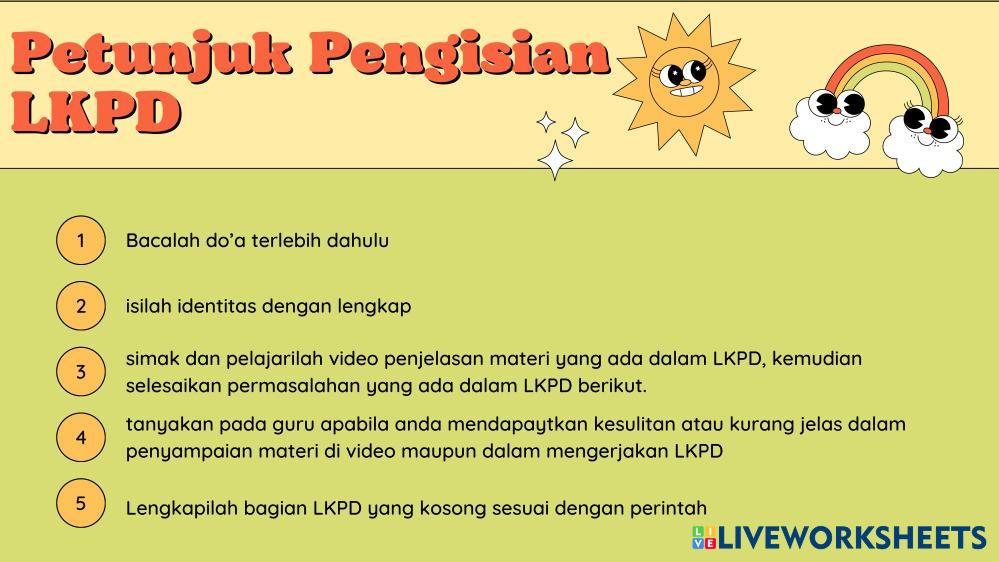 Petunjuk Pengisian LKPD

1

Bacalah do'a terlebih dahulu

2

isilah identitas dengan lengkap

3

simak dan pelajarilah video penjelasan materi yang ada dalam LKPD, kemudian selesaikan permasalahan yang ada dalam LKPD berikut.

4

tanyakan pada guru apabila anda mendapaytkan kesulitan atau kurang jelas dalam penyampaian materi di video maupun dalam mengerjakan LKPD

5

Lengkapilah bagian LKPD yang kosong sesuai dengan perintah

LIVEWORKSHEETS